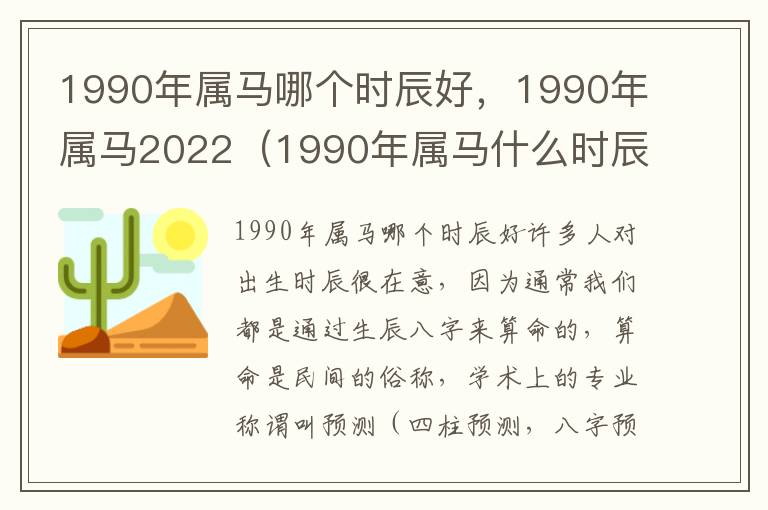 1990年属马哪个时辰好，1990年属马2022（1990年属马什么时辰

1990年属马哪个时辰好许多人对出生时辰很在意，因为通常我们都是通过生辰八字来算命的，算命是民间的俗称，学术上的专业称谓叫预测（四柱预测，八字预